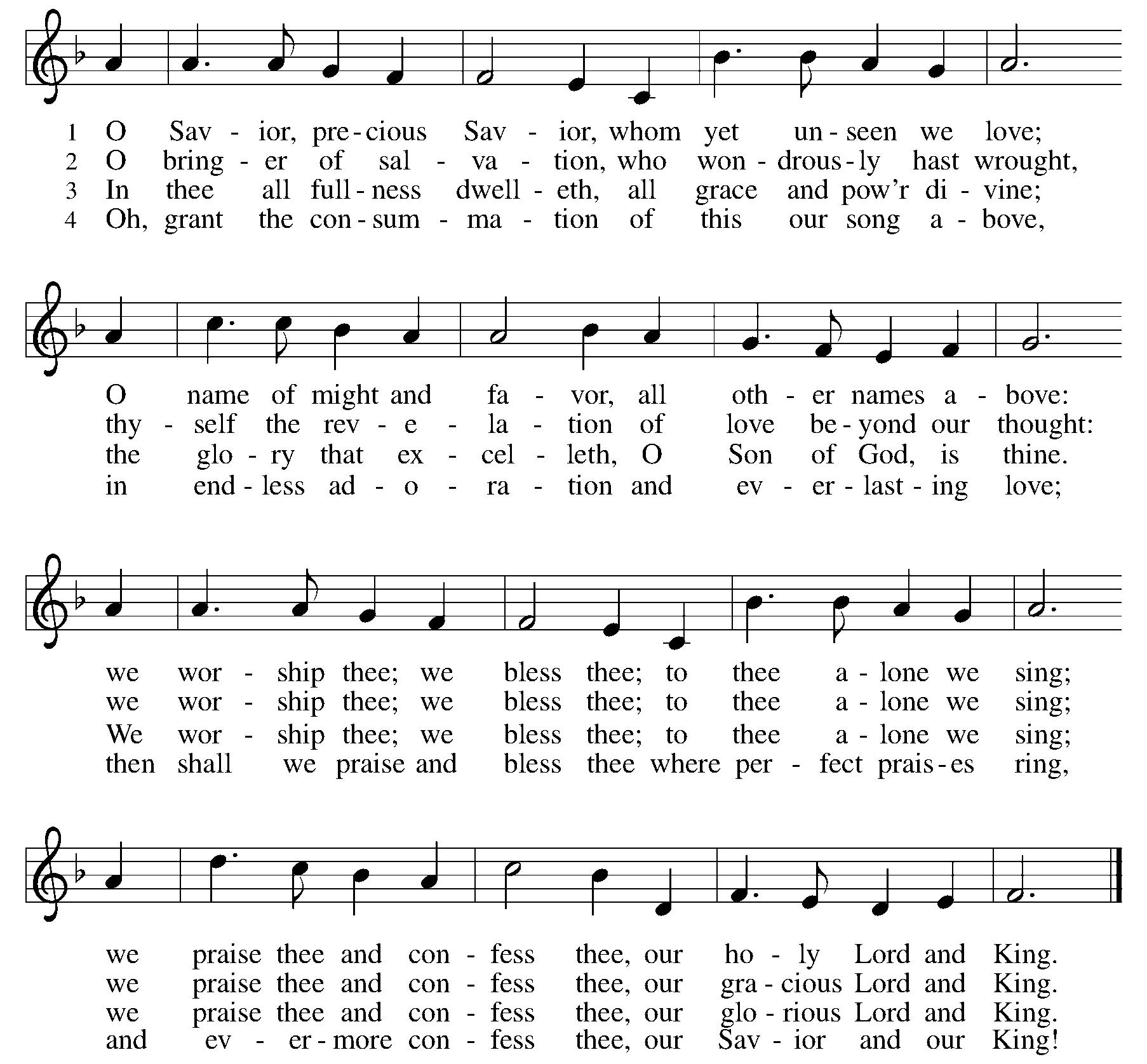 1 O Sav - ior, pre - cious Sav - ior, whom yet un - seen we love;
2 O bring - er of sal - va - tion, who won - drous - ly hast wrought,
3 In thee all full - ness dwell - eth, all grace and pow'r di - vine;
4 Oh, grant the con - sum - ma - tion of this our song a - bove,

O name of might and fa - vor, all oth - er names a - bove:
thy - self the rev - e - la - tion of love be - yond our thought:
the glo - ry that ex - cel - leth, O Son of God, is thine.
in end - less ad - o - ra - tion and ev - er - last - ing love;

we wor - ship thee; we bless thee; to thee a - lone we sing;
we wor - ship thee; we bless thee; to thee a - lone we sing;
We wor - ship thee; we bless thee; to thee a - lone we sing;
then shall we praise and bless thee where per - fect prais - es ring,

we praise thee and con - fess thee, our ho - ly Lord and King.
we praise thee and con - fess thee, our gra - cious Lord and King.
we praise thee and con - fess thee, our glo - rious Lord and King.
and ev - er - more con - fess thee, our Sav - ior and our King!